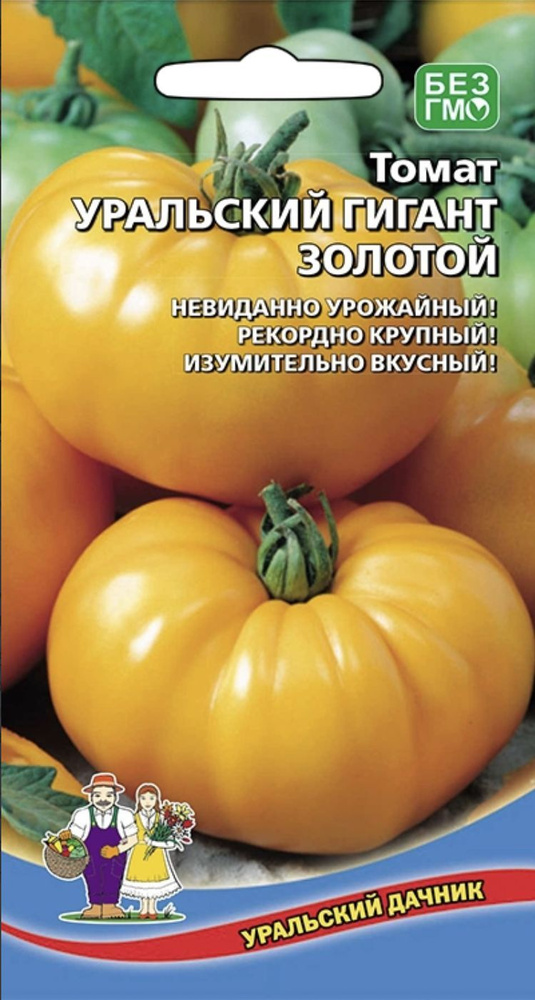 БЕЗ ГМО

Томат
УРАЛЬСКИЙ ГИГАНТ ЗОЛОТОЙ

НЕВИДАННО УРОЖАЙНЫЙ!
РЕКОРДНО КРУПНЫЙ!
ИЗУМИТЕЛЬНО ВКУСНЫЙ!

УРАЛЬСКИЙ ДАЧНИК